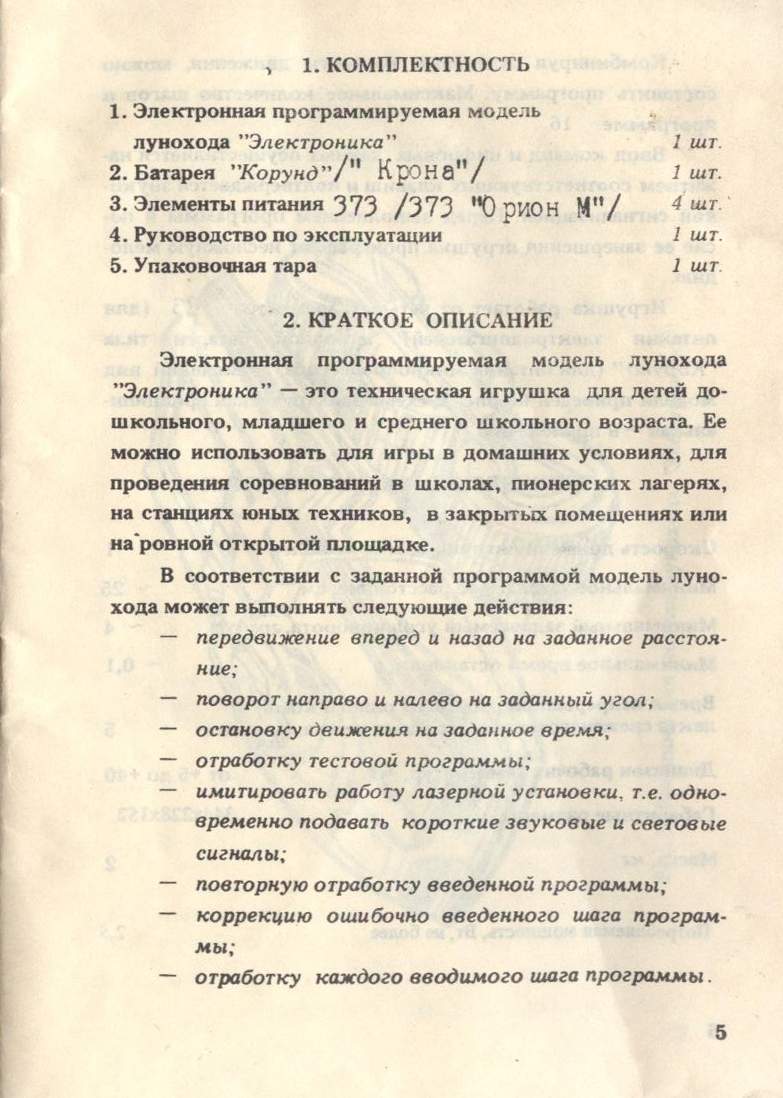 1. КОМПЛЕКТНОСТЬ

1. Электронная программируемая модель лунохода "Электроника" 1 шт.
2. Батарея "Корунд"/" Крона"/ 1 шт.
3. Элементы питания 373 /373 "Орион М"/ 4 шт.
4. Руководство по эксплуатации 1 шт.
5. Упаковочная тара 1 шт.

2. КРАТКОЕ ОПИСАНИЕ

Электронная программируемая модель лунохода "Электроника" — это техническая игрушка для детей дошкольного, младшего и среднего школьного возраста. Ее можно использовать для игры в домашних условиях, для проведения соревнований в школах, пионерских лагерях, на станциях юных техников, в закрытых помещениях или на ровной открытой площадке.

В соответствии с заданной программой модель лунохода может выполнять следующие действия:
— передвижение вперед и назад на заданное расстояние;
— поворот направо и налево на заданный угол;
— остановку движения на заданное время;
— отработку тестовой программы;
— имитировать работу лазерной установки, т.е. одновременно подавать короткие звуковые и световые сигналы;
— повторную отработку введенной программы;
— коррекцию ошибочно введенного шага программы;
— отработку каждого вводимого шага программы.

5